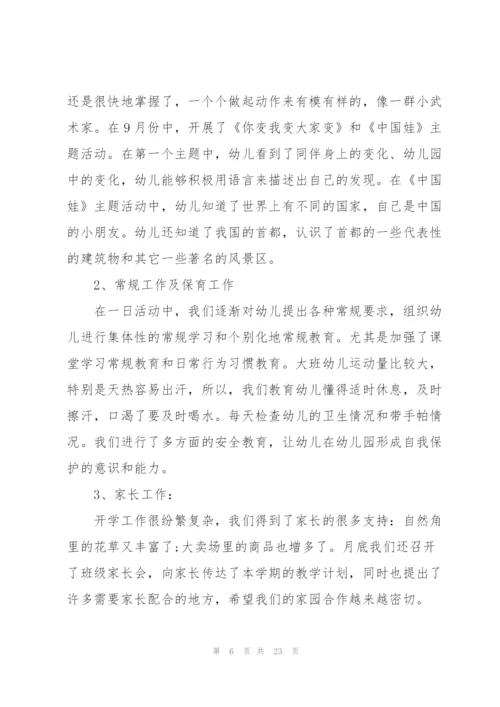 还是很快地掌握了，一个个做起动作来有模有样的，像一群小武术家。在9月份中，开展了《你变我变大家变》和《中国娃》主题活动。在第一个主题中，幼儿看到了同伴身上的变化、幼儿园中的变化，幼儿能够积极用语言来描述出自己的发现。在《中国娃》主题活动中，幼儿知道了世界上有不同的国家，自己是中国的小朋友。幼儿还知道了我国的首都，认识了首都的一些代表性的建筑物和其它一些著名的风景区。

2、常规工作及保育工作

在一日活动中，我们逐渐对幼儿提出各种常规要求，组织幼儿进行集体性的常规学习和个别化地常规教育。尤其是加强了课堂学习常规教育和日常行为习惯教育。大班幼儿运动量比较大，特别是天热容易出汗，所以，我们教育幼儿懂得适时休息，及时擦汗，口渴了要及时喝水。每天检查幼儿的卫生情况和带手帕情况。我们进行了多方面的安全教育，让幼儿在幼儿园形成自我保护的意识和能力。

3、家长工作：

开学工作很纷繁复杂，我们得到了家长的很多支持：自然角里的花草又丰富了；大卖场里的商品也增多了。月底我们还召开了班级家长会，向家长传达了本学期的教学计划，同时也提出了许多需要家长配合的地方，希望我们的家园合作越来越密切。

第 6 页 共 23 页